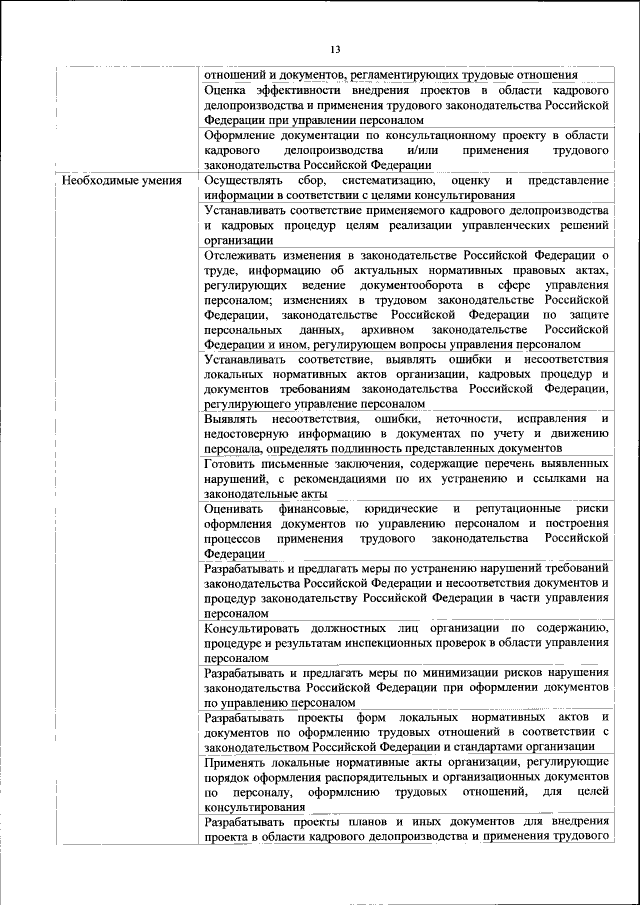 13

| | |
|---|---|
| | отношений и документов, регламентирующих трудовые отношения |
| | Оценка эффективности внедрения проектов в области кадрового делопроизводства и применения трудового законодательства Российской Федерации при управлении персоналом |
| | Оформление документации по консультационному проекту в области кадрового делопроизводства и/или применения трудового законодательства Российской Федерации |
| Необходимые умения | Осуществлять сбор, систематизацию, оценку и представление информации в соответствии с целями консультирования |
| | Устанавливать соответствие применяемого кадрового делопроизводства и кадровых процедур целям реализации управленческих решений организации |
| | Отслеживать изменения в законодательстве Российской Федерации о труде, информацию об актуальных нормативных правовых актах, регулирующих ведение документооборота в сфере управления персоналом; изменениях в трудовом законодательстве Российской Федерации, законодательстве Российской Федерации по защите персональных данных, архивном законодательстве Российской Федерации и ином, регулирующем вопросы управления персоналом |
| | Устанавливать соответствие, выявлять ошибки и несоответствия локальных нормативных актов организации, кадровых процедур и документов требованиям законодательства Российской Федерации, регулирующего управление персоналом |
| | Выявлять несоответствия, ошибки, неточности, исправления и недостоверную информацию в документах по учету и движению персонала, определять подлинность представленных документов |
| | Готовить письменные заключения, содержащие перечень выявленных нарушений, с рекомендациями по их устранению и ссылками на законодательные акты |
| | Оценивать финансовые, юридические и репутационные риски оформления документов по управлению персоналом и построения процессов применения трудового законодательства Российской Федерации |
| | Разрабатывать и предлагать меры по устранению нарушений требований законодательства Российской Федерации и несоответствия документов и процедур законодательству Российской Федерации в части управления персоналом |
| | Консультировать должностных лиц организации по содержанию, процедуре и результатам инспекционных проверок в области управления персоналом |
| | Разрабатывать и предлагать меры по минимизации рисков нарушения законодательства Российской Федерации при оформлении документов по управлению персоналом |
| | Разрабатывать проекты форм локальных нормативных актов и документов по оформлению трудовых отношений в соответствии с законодательством Российской Федерации и стандартами организации |
| | Применять локальные нормативные акты организации, регулирующие порядок оформления распорядительных и организационных документов по персоналу, оформлению трудовых отношений, для целей консультирования |
| | Разрабатывать проекты планов и иных документов для внедрения проекта в области кадрового делопроизводства и применения трудового |